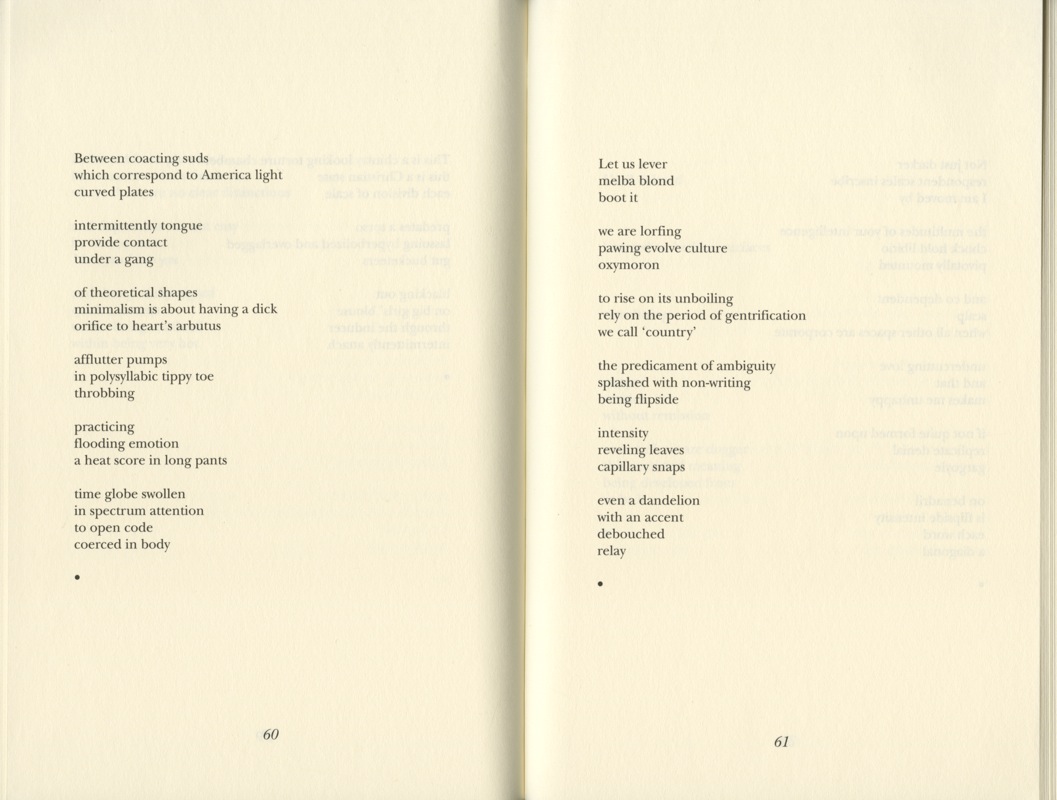 Between coacting suds
which correspond to America light
curved plates

intermittently tongue
provide contact
under a gang

of theoretical shapes
minimalism is about having a dick
orifice to heart's arbutus

afflutter pumps
in polysyllabic tippy toe
throbbing

practicing
flooding emotion
a heat score in long pants

time globe swollen
in spectrum attention
to open code
coerced in body

•

60

Let us lever
melba blond
boot it

we are lorfing
pawing evolve culture
oxymoron

to rise on its unboiling
rely on the period of gentrification
we call 'country'

the predicament of ambiguity
splashed with non-writing
being flipside

intensity
reveling leaves
capillary snaps

even a dandelion
with an accent
debouched
relay

•

61